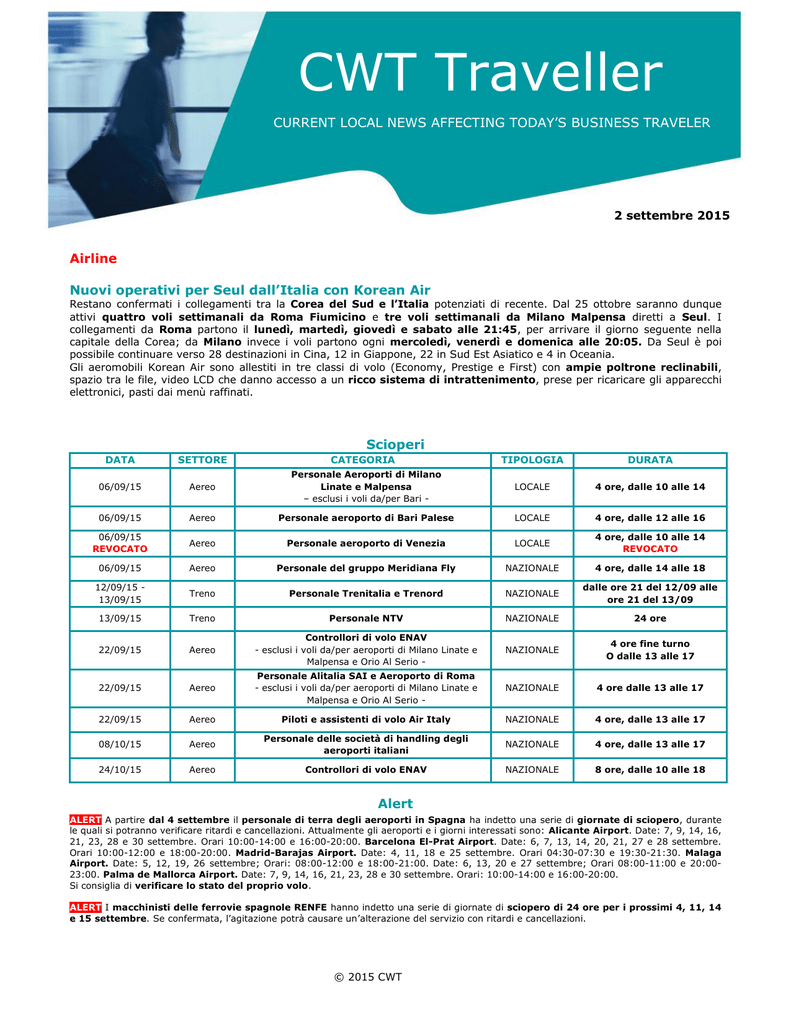 CWT Traveller

CURRENT LOCAL NEWS AFFECTING TODAY'S BUSINESS TRAVELER

2 settembre 2015

Airline

Nuovi operativi per Seul dall'Italia con Korean Air

Restano confermati i collegamenti tra la Corea del Sud e l'Italia potenziati di recente. Dal 25 ottobre saranno dunque attivi quattro voli settimanali da Roma Fiumicino e tre voli settimanali da Milano Malpensa diretti a Seul. I collegamenti da Roma partono il lunedì, martedì, giovedì e sabato alle 21:45, per arrivare il giorno seguente nella capitale della Corea; da Milano invece i voli partono ogni mercoledì, venerdì e domenica alle 20:05. Da Seul è poi possibile continuare verso 28 destinazioni in Cina, 12 in Giappone, 22 in Sud Est Asiatico e 4 in Oceania.
Gli aeromobili Korean Air sono allestiti in tre classi di volo (Economy, Prestige e First) con ampie poltrone reclinabili, spazio tra le file, video LCD che danno accesso a un ricco sistema di intrattenimento, prese per ricaricare gli apparecchi elettronici, pasti dai menù raffinati.

Scioperi

| DATA | SETTORE | CATEGORIA | TIPOLOGIA | DURATA |
|---|---|---|---|---|
| 06/09/15 | Aereo | Personale Aeroporti di Milano Linate e Malpensa – esclusi i voli da/per Bari - | LOCALE | 4 ore, dalle 10 alle 14 |
| 06/09/15 | Aereo | Personale aeroporto di Bari Palese | LOCALE | 4 ore, dalle 12 alle 16 |
| 06/09/15 REVOCATO | Aereo | Personale aeroporto di Venezia | LOCALE | 4 ore, dalle 10 alle 14 REVOCATO |
| 06/09/15 | Aereo | Personale del gruppo Meridiana Fly | NAZIONALE | 4 ore, dalle 14 alle 18 |
| 12/09/15 - 13/09/15 | Treno | Personale Trenitalia e Trenord | NAZIONALE | dalle ore 21 del 12/09 alle ore 21 del 13/09 |
| 13/09/15 | Treno | Personale NTV | NAZIONALE | 24 ore |
| 22/09/15 | Aereo | Controllori di volo ENAV - esclusi i voli da/per aeroporti di Milano Linate e Malpensa e Orio Al Serio - | NAZIONALE | 4 ore fine turno O dalle 13 alle 17 |
| 22/09/15 | Aereo | Personale Alitalia SAI e Aeroporto di Roma - esclusi i voli da/per aeroporti di Milano Linate e Malpensa e Orio Al Serio - | NAZIONALE | 4 ore dalle 13 alle 17 |
| 22/09/15 | Aereo | Piloti e assistenti di volo Air Italy | NAZIONALE | 4 ore, dalle 13 alle 17 |
| 08/10/15 | Aereo | Personale delle società di handling degli aeroporti italiani | NAZIONALE | 4 ore, dalle 13 alle 17 |
| 24/10/15 | Aereo | Controllori di volo ENAV | NAZIONALE | 8 ore, dalle 10 alle 18 |

Alert

ALERT A partire dal 4 settembre il personale di terra degli aeroporti in Spagna ha indetto una serie di giornate di sciopero, durante le quali si potranno verificare ritardi e cancellazioni. Attualmente gli aeroporti e i giorni interessati sono: Alicante Airport. Date: 7, 9, 14, 16, 21, 23, 28 e 30 settembre. Orari 10:00-14:00 e 16:00-20:00. Barcelona El-Prat Airport. Date: 6, 7, 13, 14, 20, 21, 27 e 28 settembre. Orari 10:00-12:00 e 18:00-20:00. Madrid-Barajas Airport. Date: 4, 11, 18 e 25 settembre. Orari 04:30-07:30 e 19:30-21:30. Malaga Airport. Date: 5, 12, 19, 26 settembre; Orari: 08:00-12:00 e 18:00-21:00. Date: 6, 13, 20 e 27 settembre; Orari 08:00-11:00 e 20:00-23:00. Palma de Mallorca Airport. Date: 7, 9, 14, 16, 21, 23, 28 e 30 settembre. Orari: 10:00-14:00 e 16:00-20:00.
Si consiglia di verificare lo stato del proprio volo.

ALERT I macchinisti delle ferrovie spagnole RENFE hanno indetto una serie di giornate di sciopero di 24 ore per i prossimi 4, 11, 14 e 15 settembre. Se confermata, l'agitazione potrà causare un'alterazione del servizio con ritardi e cancellazioni.

© 2015 CWT